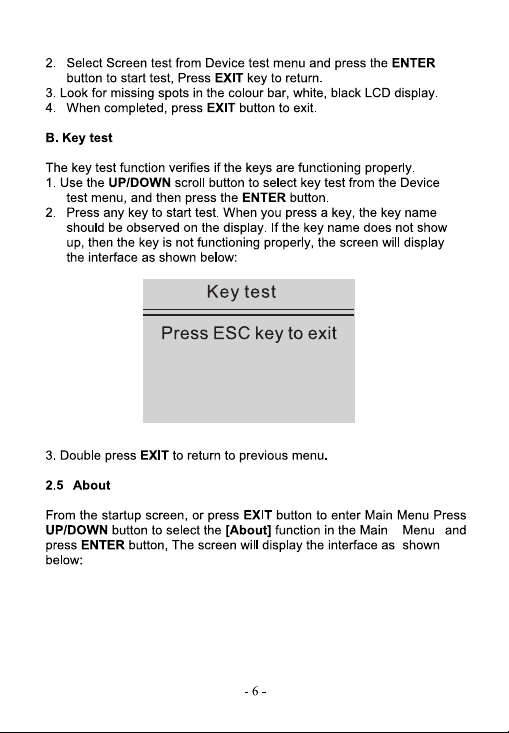 2. Select Screen test from Device test menu and press the ENTER button to start test, Press EXIT key to return.
3. Look for missing spots in the colour bar, white, black LCD display.
4. When completed, press EXIT button to exit.

B. Key test

The key test function verifies if the keys are functioning properly.
1. Use the UP/DOWN scroll button to select key test from the Device test menu, and then press the ENTER button.
2. Press any key to start test. When you press a key, the key name should be observed on the display. If the key name does not show up, then the key is not functioning properly, the screen will display the interface as shown below:

Key test

Press ESC key to exit

3. Double press EXIT to return to previous menu.

2.5 About

From the startup screen, or press EXIT button to enter Main Menu Press UP/DOWN button to select the [About] function in the Main Menu and press ENTER button, The screen will display the interface as shown below:

- 6 -